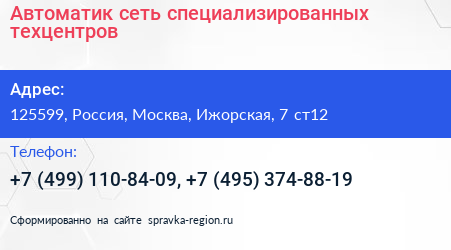 Автоматик сеть специализированных техцентров

Адрес:

125599, Россия, Москва, Ижорская, 7 ст12

Телефон:

+7 (499) 110-84-09, +7 (495) 374-88-19

Сформированно на сайте spravka-region.ru